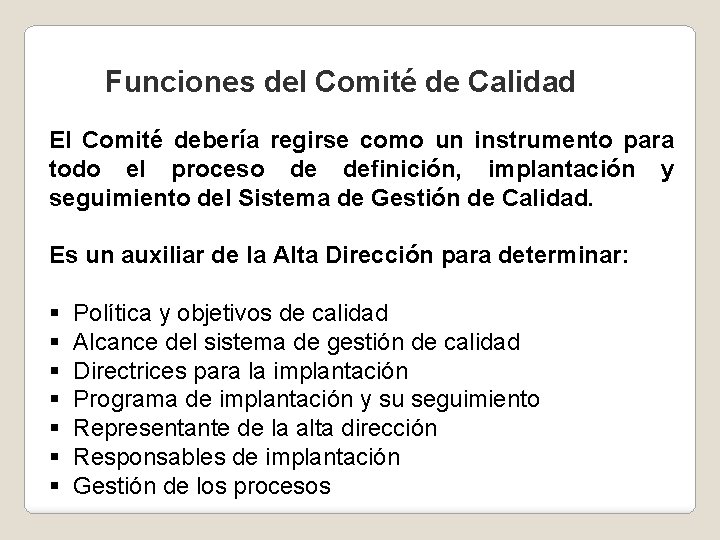 Funciones del Comité de Calidad

El Comité debería regirse como un instrumento para todo el proceso de definición, implantación y seguimiento del Sistema de Gestión de Calidad.

Es un auxiliar de la Alta Dirección para determinar:

• Política y objetivos de calidad
• Alcance del sistema de gestión de calidad
• Directrices para la implantación
• Programa de implantación y su seguimiento
• Representante de la alta dirección
• Responsables de implantación
• Gestión de los procesos